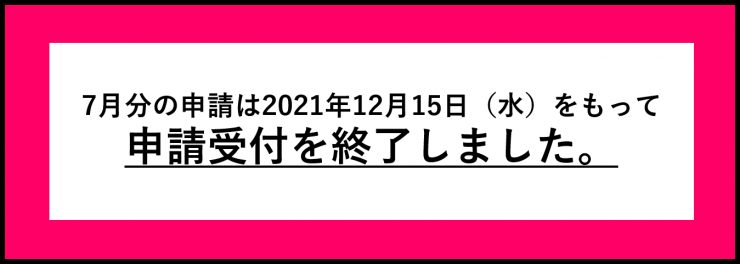 7月分の申請は2021年12月15日（水）をもって
申請受付を終了しました。